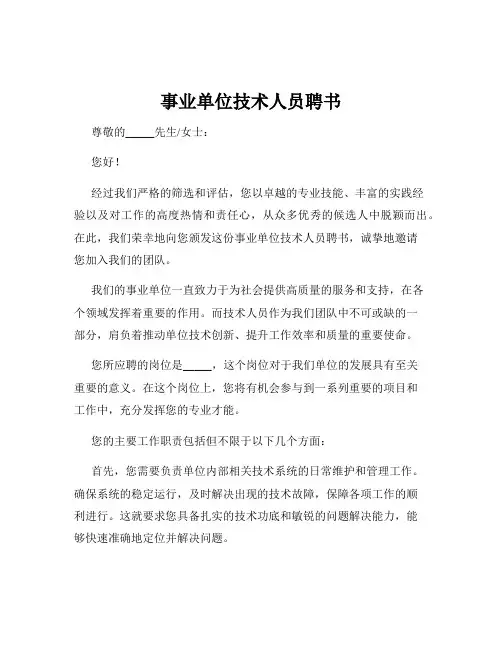 事业单位技术人员聘书

尊敬的_____先生/女士：

您好！

经过我们严格的筛选和评估，您以卓越的专业技能、丰富的实践经验以及对工作的高度热情和责任心，从众多优秀的候选人中脱颖而出。在此，我们荣幸地向您颁发这份事业单位技术人员聘书，诚挚地邀请您加入我们的团队。

我们的事业单位一直致力于为社会提供高质量的服务和支持，在各个领域发挥着重要的作用。而技术人员作为我们团队中不可或缺的一部分，肩负着推动单位技术创新、提升工作效率和质量的重要使命。

您所应聘的岗位是_____，这个岗位对于我们单位的发展具有至关重要的意义。在这个岗位上，您将有机会参与到一系列重要的项目和工作中，充分发挥您的专业才能。

您的主要工作职责包括但不限于以下几个方面：

首先，您需要负责单位内部相关技术系统的日常维护和管理工作。确保系统的稳定运行，及时解决出现的技术故障，保障各项工作的顺利进行。这就要求您具备扎实的技术功底和敏锐的问题解决能力，能够快速准确地定位并解决问题。